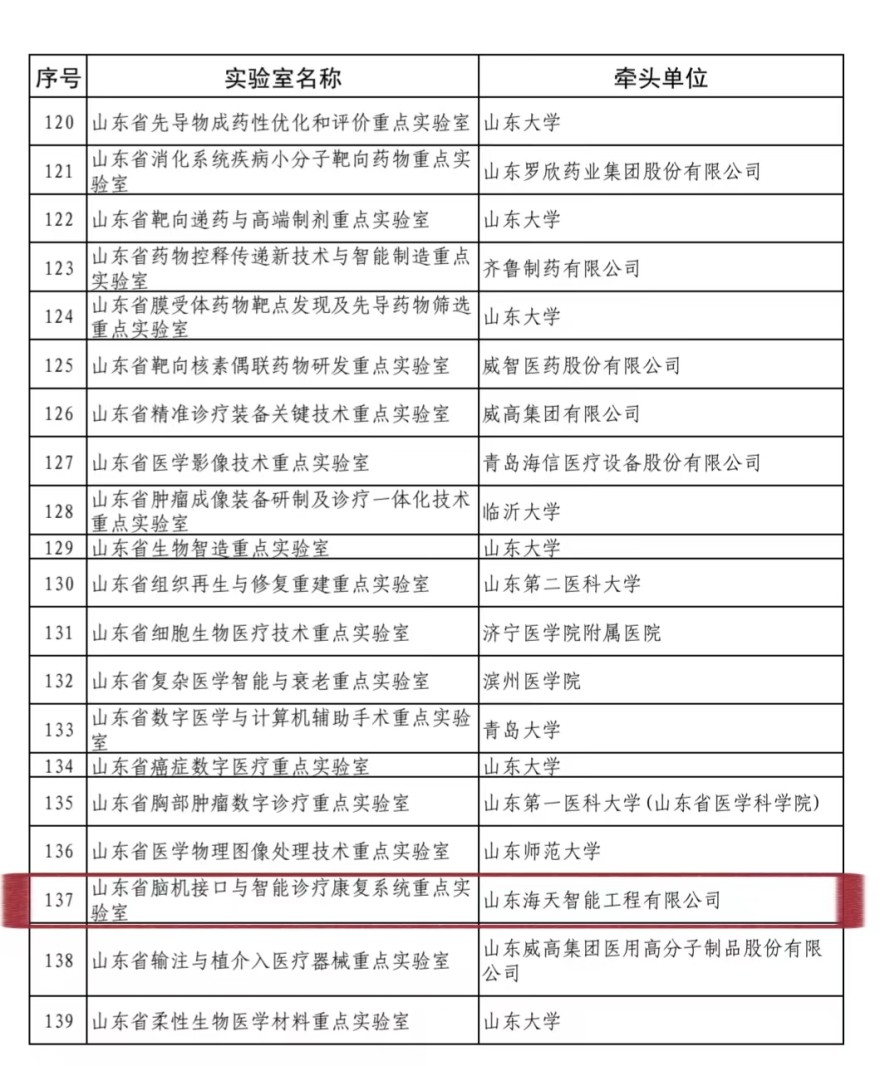 | 序号 | 实验室名称 | 牵头单位 |
|---|---|---|
| 120 | 山东省先导物成药性优化和评价重点实验室 | 山东大学 |
| 121 | 山东省消化系统疾病小分子靶向药物重点实验室 | 山东罗欣药业集团股份有限公司 |
| 122 | 山东省靶向递药与高端制剂重点实验室 | 山东大学 |
| 123 | 山东省药物控释传递新技术与智能制造重点实验室 | 齐鲁制药有限公司 |
| 124 | 山东省膜受体药物靶点发现及先导药物筛选重点实验室 | 山东大学 |
| 125 | 山东省靶向核素偶联药物研发重点实验室 | 威智医药股份有限公司 |
| 126 | 山东省精准诊疗装备关键技术重点实验室 | 威高集团有限公司 |
| 127 | 山东省医学影像技术重点实验室 | 青岛海信医疗设备股份有限公司 |
| 128 | 山东省肿瘤成像装备研制及诊疗一体化技术重点实验室 | 临沂大学 |
| 129 | 山东省生物智造重点实验室 | 山东大学 |
| 130 | 山东省组织再生与修复重建重点实验室 | 山东第二医科大学 |
| 131 | 山东省细胞生物医疗技术重点实验室 | 济宁医学院附属医院 |
| 132 | 山东省复杂医学智能与衰老重点实验室 | 滨州医学院 |
| 133 | 山东省数字医学与计算机辅助手术重点实验室 | 青岛大学 |
| 134 | 山东省癌症数字医疗重点实验室 | 山东大学 |
| 135 | 山东省胸部肿瘤数字诊疗重点实验室 | 山东第一医科大学(山东省医学科学院) |
| 136 | 山东省医学物理图像处理技术重点实验室 | 山东师范大学 |
| 137 | 山东省脑机接口与智能诊疗康复系统重点实验室 | 山东海天智能工程有限公司 |
| 138 | 山东省输注与植介入医疗器械重点实验室 | 山东威高集团医用高分子制品股份有限公司 |
| 139 | 山东省柔性生物医学材料重点实验室 | 山东大学 |